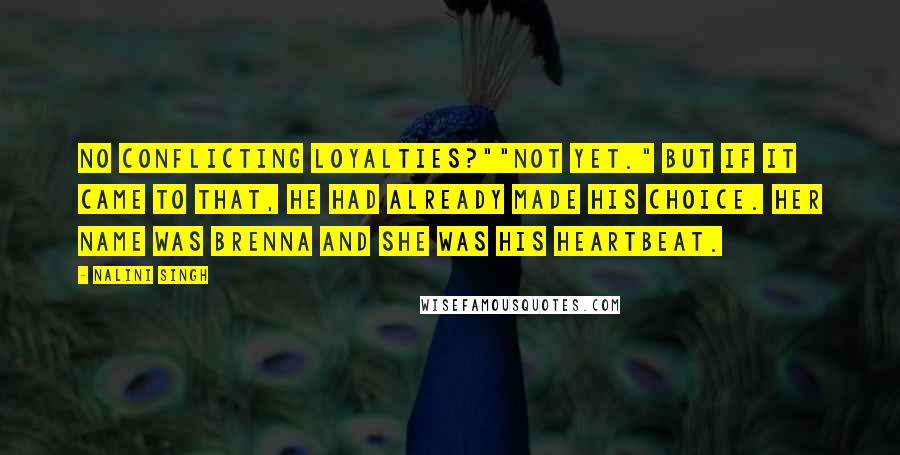 NO CONFLICTING LOYALTIES?""NOT YET." BUT IF IT CAME TO THAT, HE HAD ALREADY MADE HIS CHOICE. HER NAME WAS BRENNA AND SHE WAS HIS HEARTBEAT.

- NALINI SINGH

WISEFAMOUSQUOTES.COM